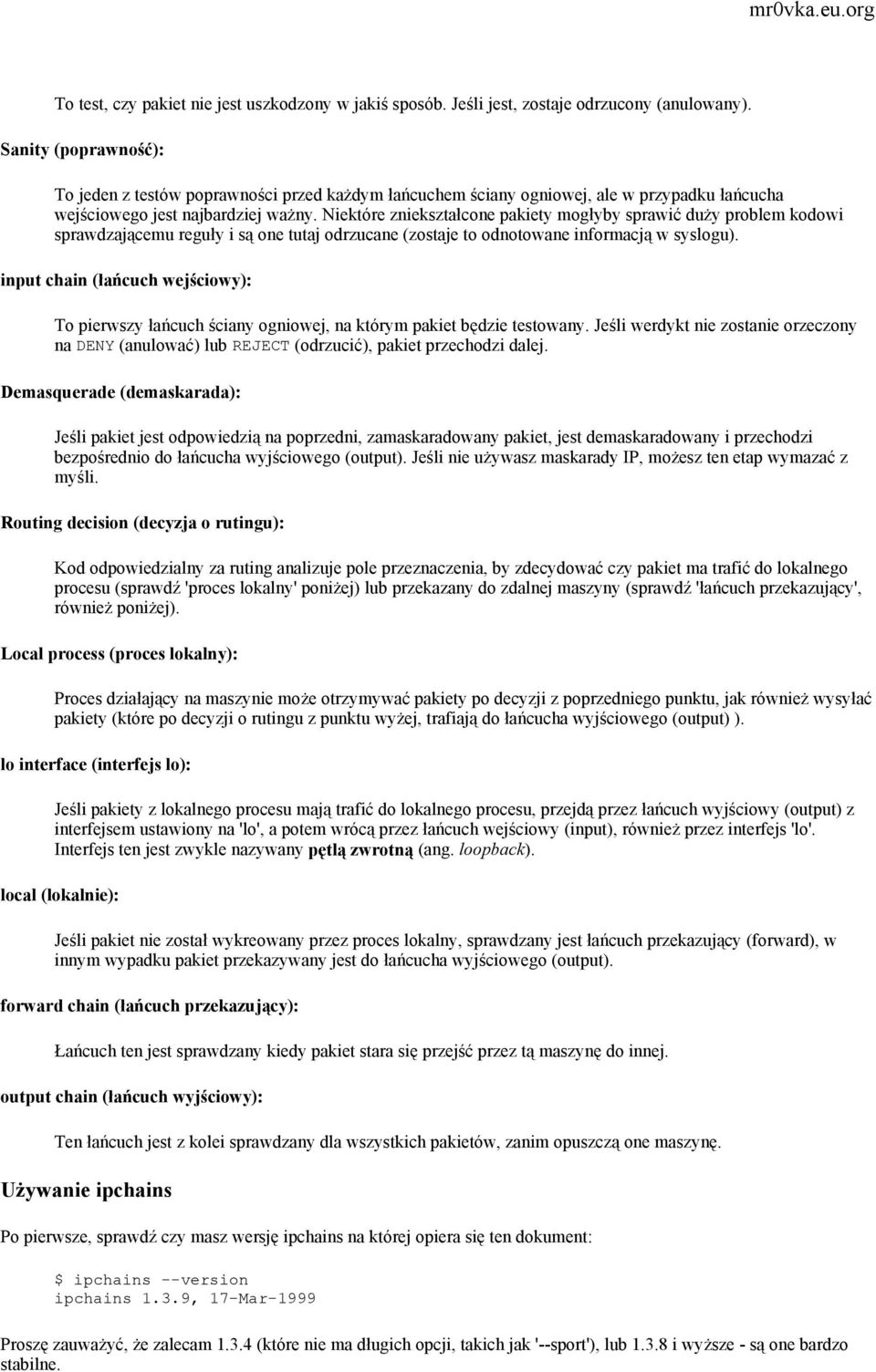 mr0vka.eu.org

To test, czy pakiet nie jest uszkodzony w jakiś sposób. Jeśli jest, zostaje odrzucony (anulowany).

Sanity (poprawność):

To jeden z testów poprawności przed każdym łańcuchem ściany ogniowej, ale w przypadku łańcucha wejściowego jest najbardziej ważny. Niektóre zniekształcone pakiety mogłyby sprawić duży problem kodowi sprawdzającemu reguły i są one tutaj odrzucane (zostaje to odnotowane informacją w syslogu).

input chain (łańcuch wejściowy):

To pierwszy łańcuch ściany ogniowej, na którym pakiet będzie testowany. Jeśli werdykt nie zostanie orzeczony na DENY (anulować) lub REJECT (odrzucić), pakiet przechodzi dalej.

Demasquerade (demaskarada):

Jeśli pakiet jest odpowiedzią na poprzedni, zamaskaradowany pakiet, jest demaskaradowany i przechodzi bezpośrednio do łańcucha wyjściowego (output). Jeśli nie używasz maskarady IP, możesz ten etap wymazać z myśli.

Routing decision (decyzja o rutingu):

Kod odpowiedzialny za ruting analizuje pole przeznaczenia, by zdecydować czy pakiet ma trafić do lokalnego procesu (sprawdź 'proces lokalny' poniżej) lub przekazany do zdalnej maszyny (sprawdź 'łańcuch przekazujący', również poniżej).

Local process (proces lokalny):

Proces działający na maszynie może otrzymywać pakiety po decyzji z poprzedniego punktu, jak również wysyłać pakiety (które po decyzji o rutingu z punktu wyżej, trafiają do łańcucha wyjściowego (output) ).

lo interface (interfejs lo):

Jeśli pakiety z lokalnego procesu mają trafić do lokalnego procesu, przejdą przez łańcuch wyjściowy (output) z interfejsem ustawiony na 'lo', a potem wrócą przez łańcuch wejściowy (input), również przez interfejs 'lo'. Interfejs ten jest zwykle nazywany pętlą zwrotną (ang. loopback).

local (lokalnie):

Jeśli pakiet nie został wykreowany przez proces lokalny, sprawdzany jest łańcuch przekazujący (forward), w innym wypadku pakiet przekazywany jest do łańcucha wyjściowego (output).

forward chain (łańcuch przekazujący):

Łańcuch ten jest sprawdzany kiedy pakiet stara się przejść przez tą maszynę do innej.

output chain (łańcuch wyjściowy):

Ten łańcuch jest z kolei sprawdzany dla wszystkich pakietów, zanim opuszczą one maszynę.

Używanie ipchains

Po pierwsze, sprawdź czy masz wersję ipchains na której opiera się ten dokument:

$ ipchains --version
ipchains 1.3.9, 17-Mar-1999

Proszę zauważyć, że zalecam 1.3.4 (które nie ma długich opcji, takich jak '--sport'), lub 1.3.8 i wyższe - są one bardzo stabilne.